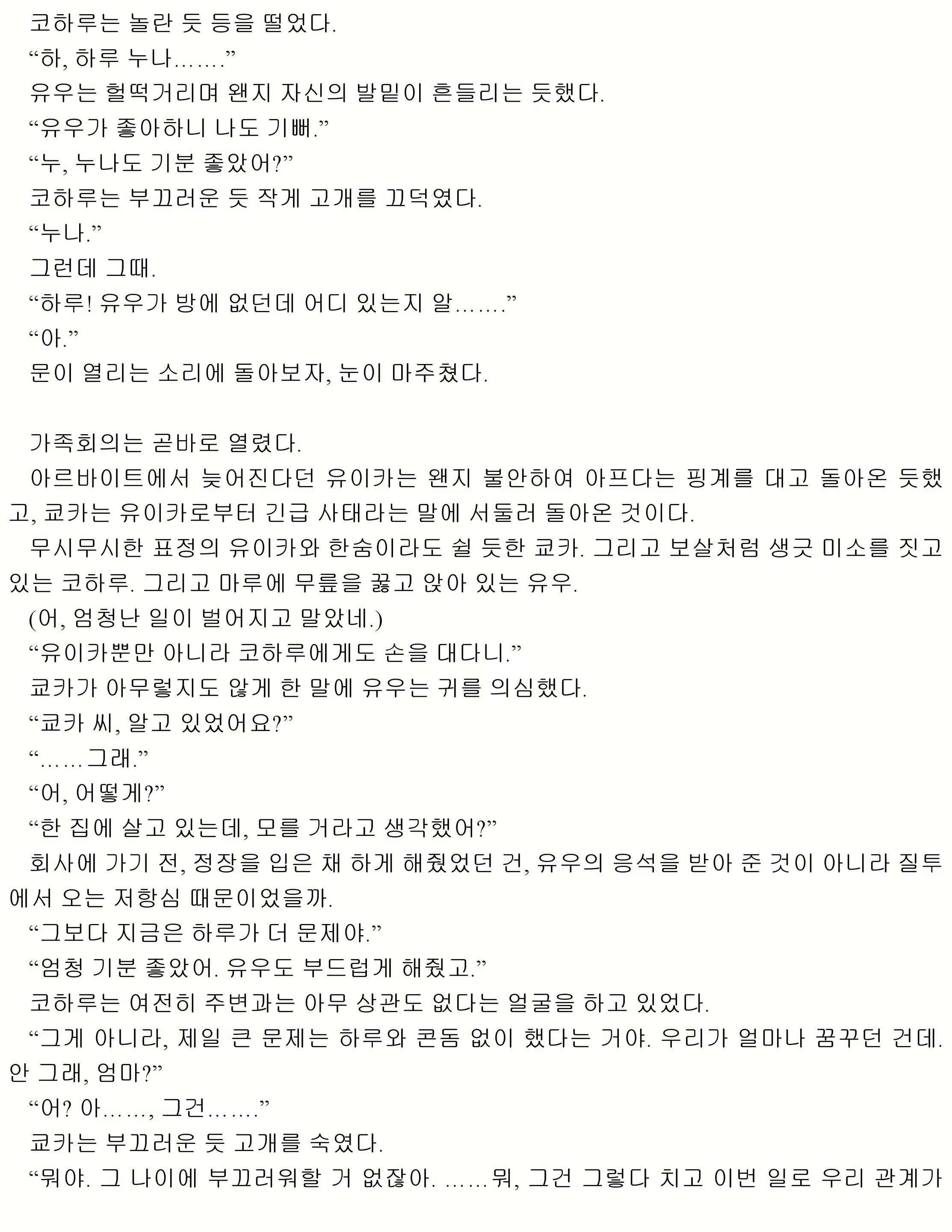 코하루는 놀란 듯 등을 떨었다.
“하, 하루 누나…….”
유우는 헐떡거리며 왠지 자신의 발밑이 흔들리는 듯했다.
“유우가 좋아하니 나도 기뻐.”
“누, 누나도 기분 좋았어?”
코하루는 부끄러운 듯 작게 고개를 끄덕였다.
“누나.”
그런데 그때.
“하루! 유우가 방에 없던데 어디 있는지 알…….”
“아.”
문이 열리는 소리에 돌아보자, 눈이 마주쳤다.

가족회의는 곧바로 열렸다.
아르바이트에서 늦어진다던 유이카는 왠지 불안하여 아프다는 핑계를 대고 돌아온 듯했고, 쿄카는 유이카로부터 긴급 사태라는 말에 서둘러 돌아온 것이다.
무시무시한 표정의 유이카와 한숨이라도 쉴 듯한 쿄카. 그리고 보살처럼 생긋 미소를 짓고 있는 코하루. 그리고 마루에 무릎을 꿇고 앉아 있는 유우.
(어, 엄청난 일이 벌어지고 말았네.)
“유이카뿐만 아니라 코하루에게도 손을 대다니.”
쿄카가 아무렇지도 않게 한 말에 유우는 귀를 의심했다.
“쿄카 씨, 알고 있었어요?”
“……그래.”
“어, 어떻게?”
“한 집에 살고 있는데, 모를 거라고 생각했어?”
회사에 가기 전, 정장을 입은 채 하게 해줬었던 건, 유우의 응석을 받아 준 것이 아니라 질투에서 오는 저항심 때문이었을까.
“그보다 지금은 하루가 더 문제야.”
“엄청 기분 좋았어. 유우도 부드럽게 해줬고.”
코하루는 여전히 주변과는 아무 상관도 없다는 얼굴을 하고 있었다.
“그게 아니라, 제일 큰 문제는 하루와 콘돔 없이 했다는 거야. 우리가 얼마나 꿈꾸던 건데. 안 그래, 엄마?”
“어? 아……, 그건…….”
쿄카는 부끄러운 듯 고개를 숙였다.
“뭐야. 그 나이에 부끄러워할 거 없잖아. ……뭐, 그건 그렇다 치고 이번 일로 우리 관계가